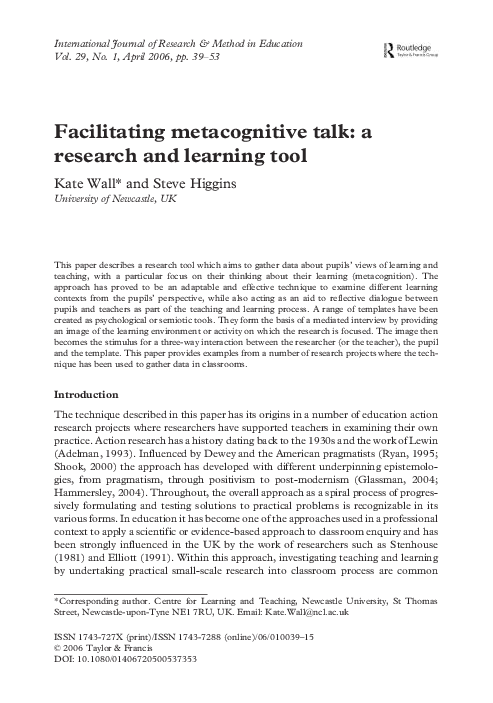 International Journal of Research & Method in Education
Vol. 29, No. 1, April 2006, pp. 39–53

Routledge
Taylor & Francis Group

Facilitating metacognitive talk: a research and learning tool

Kate Wall* and Steve Higgins
University of Newcastle, UK

This paper describes a research tool which aims to gather data about pupils' views of learning and teaching, with a particular focus on their thinking about their learning (metacognition). The approach has proved to be an adaptable and effective technique to examine different learning contexts from the pupils' perspective, while also acting as an aid to reflective dialogue between pupils and teachers as part of the teaching and learning process. A range of templates have been created as psychological or semiotic tools. They form the basis of a mediated interview by providing an image of the learning environment or activity on which the research is focused. The image then becomes the stimulus for a three-way interaction between the researcher (or the teacher), the pupil and the template. This paper provides examples from a number of research projects where the technique has been used to gather data in classrooms.

Introduction

The technique described in this paper has its origins in a number of education action research projects where researchers have supported teachers in examining their own practice. Action research has a history dating back to the 1930s and the work of Lewin (Adelman, 1993). Influenced by Dewey and the American pragmatists (Ryan, 1995; Shook, 2000) the approach has developed with different underpinning epistemologies, from pragmatism, through positivism to post-modernism (Glassman, 2004; Hammersley, 2004). Throughout, the overall approach as a spiral process of progressively formulating and testing solutions to practical problems is recognizable in its various forms. In education it has become one of the approaches used in a professional context to apply a scientific or evidence-based approach to classroom enquiry and has been strongly influenced in the UK by the work of researchers such as Stenhouse (1981) and Elliott (1991). Within this approach, investigating teaching and learning by undertaking practical small-scale research into classroom process are common

*Corresponding author. Centre for Learning and Teaching, Newcastle University, St Thomas Street, Newcastle-upon-Tyne NE1 7RU, UK. Email: Kate.Wall@ncl.ac.uk

ISSN 1743-727X (print)/ISSN 1743-7288 (online)/06/010039–15
© 2006 Taylor & Francis
DOI: 10.1080/01406720500537353